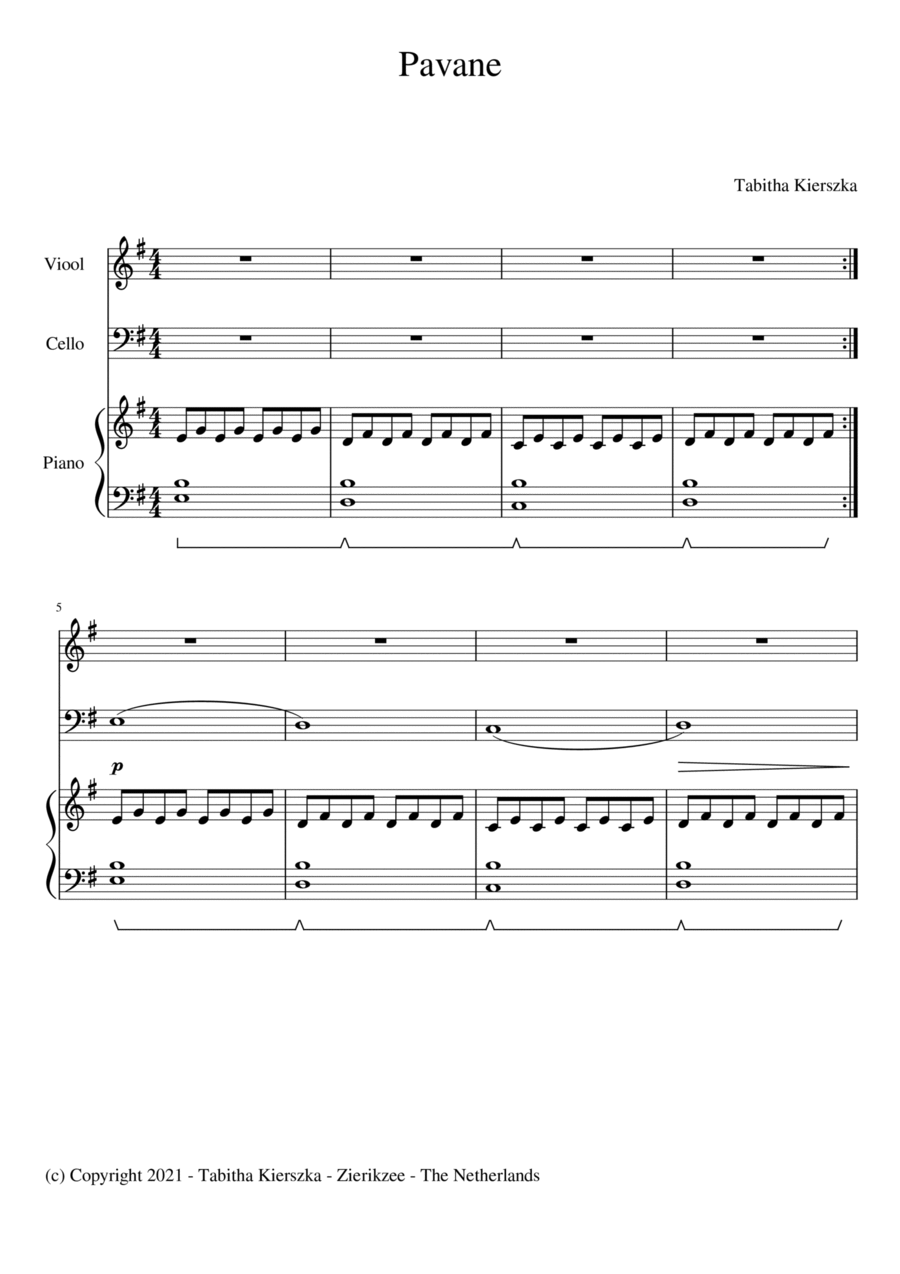 Pavane

Tabitha Kierszka

Viool

Cello

Piano

5

p

(c) Copyright 2021 - Tabitha Kierszka - Zierikzee - The Netherlands